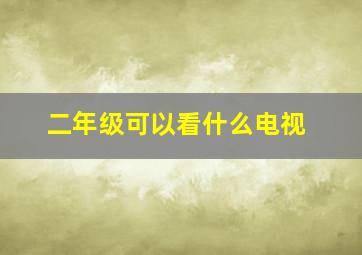 二年级可以看什么电视